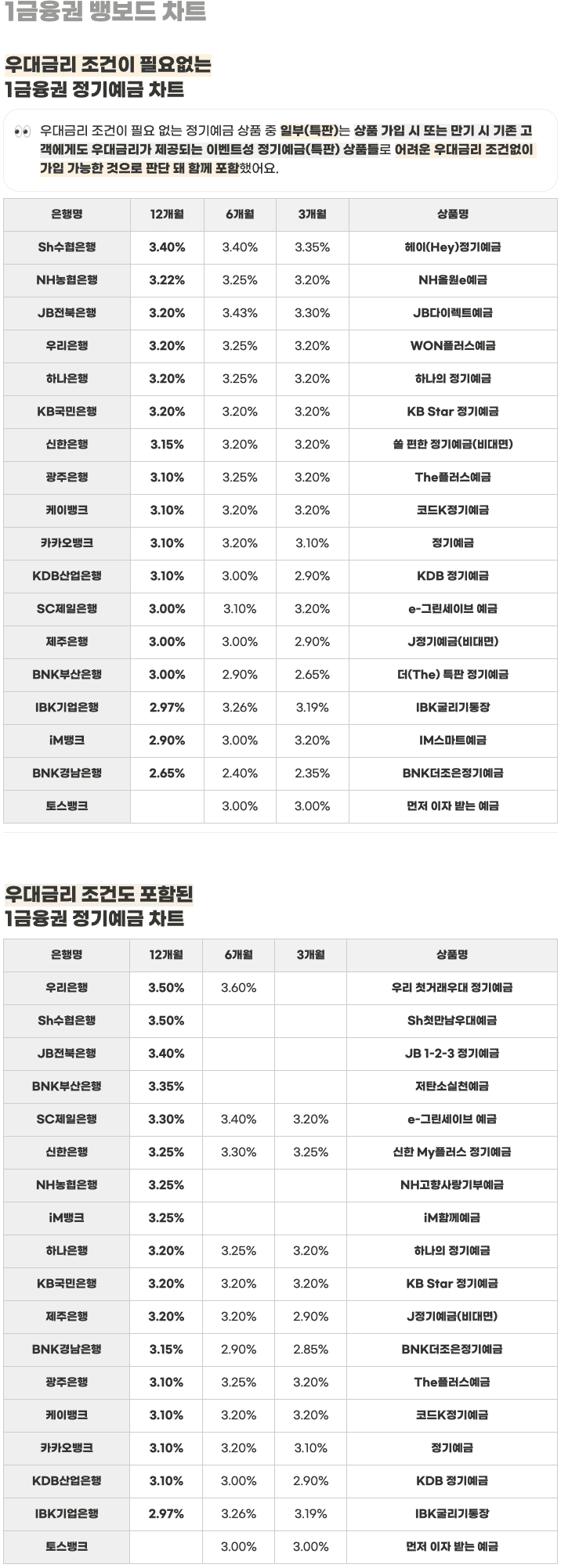 1금융권 뱅보드 차트

우대금리 조건이 필요없는
1금융권 정기예금 차트

👀 우대금리 조건이 필요 없는 정기예금 상품 중 일부(특판)는 상품 가입 시 또는 만기 시 기존 고객에게도 우대금리가 제공되는 이벤트성 정기예금(특판) 상품들로 어려운 우대금리 조건없이 가입 가능한 것으로 판단 돼 함께 포함했어요.

| 은행명 | 12개월 | 6개월 | 3개월 | 상품명 |
|---|---|---|---|---|
| Sh수협은행 | 3.40% | 3.40% | 3.35% | 헤이(Hey)정기예금 |
| NH농협은행 | 3.22% | 3.25% | 3.20% | NH올원e예금 |
| JB전북은행 | 3.20% | 3.43% | 3.30% | JB다이렉트예금 |
| 우리은행 | 3.20% | 3.25% | 3.20% | WON플러스예금 |
| 하나은행 | 3.20% | 3.25% | 3.20% | 하나의 정기예금 |
| KB국민은행 | 3.20% | 3.20% | 3.20% | KB Star 정기예금 |
| 신한은행 | 3.15% | 3.20% | 3.20% | 쏠 편한 정기예금(비대면) |
| 광주은행 | 3.10% | 3.25% | 3.20% | The플러스예금 |
| 케이뱅크 | 3.10% | 3.20% | 3.20% | 코드K정기예금 |
| 카카오뱅크 | 3.10% | 3.20% | 3.10% | 정기예금 |
| KDB산업은행 | 3.10% | 3.00% | 2.90% | KDB 정기예금 |
| SC제일은행 | 3.00% | 3.10% | 3.20% | e-그린세이브 예금 |
| 제주은행 | 3.00% | 3.00% | 2.90% | J정기예금(비대면) |
| BNK부산은행 | 3.00% | 2.90% | 2.65% | 더(The) 특판 정기예금 |
| IBK기업은행 | 2.97% | 3.26% | 3.19% | IBK굴리기통장 |
| iM뱅크 | 2.90% | 3.00% | 3.20% | IM스마트예금 |
| BNK경남은행 | 2.65% | 2.40% | 2.35% | BNK더조은정기예금 |
| 토스뱅크 | | 3.00% | 3.00% | 먼저 이자 받는 예금 |

우대금리 조건도 포함된
1금융권 정기예금 차트

| 은행명 | 12개월 | 6개월 | 3개월 | 상품명 |
|---|---|---|---|---|
| 우리은행 | 3.50% | 3.60% | | 우리 첫거래우대 정기예금 |
| Sh수협은행 | 3.50% | | | Sh첫만남우대예금 |
| JB전북은행 | 3.40% | | | JB 1-2-3 정기예금 |
| BNK부산은행 | 3.35% | | | 저탄소실천예금 |
| SC제일은행 | 3.30% | 3.40% | 3.20% | e-그린세이브 예금 |
| 신한은행 | 3.25% | 3.30% | 3.25% | 신한 My플러스 정기예금 |
| NH농협은행 | 3.25% | | | NH고향사랑기부예금 |
| iM뱅크 | 3.25% | | | iM함께예금 |
| 하나은행 | 3.20% | 3.25% | 3.20% | 하나의 정기예금 |
| KB국민은행 | 3.20% | 3.20% | 3.20% | KB Star 정기예금 |
| 제주은행 | 3.20% | 3.20% | 2.90% | J정기예금(비대면) |
| BNK경남은행 | 3.15% | 2.90% | 2.85% | BNK더조은정기예금 |
| 광주은행 | 3.10% | 3.25% | 3.20% | The플러스예금 |
| 케이뱅크 | 3.10% | 3.20% | 3.20% | 코드K정기예금 |
| 카카오뱅크 | 3.10% | 3.20% | 3.10% | 정기예금 |
| KDB산업은행 | 3.10% | 3.00% | 2.90% | KDB 정기예금 |
| IBK기업은행 | 2.97% | 3.26% | 3.19% | IBK굴리기통장 |
| 토스뱅크 | | 3.00% | 3.00% | 먼저 이자 받는 예금 |